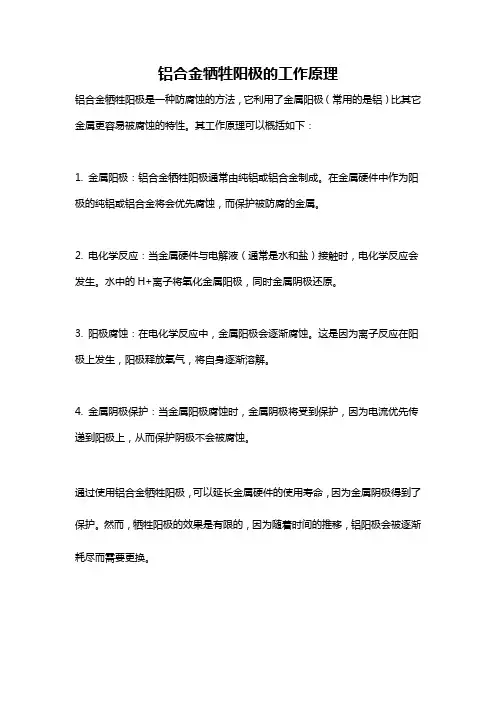 铝合金牺牲阳极的工作原理

铝合金牺牲阳极是一种防腐蚀的方法，它利用了金属阳极（常用的是铝）比其它金属更容易被腐蚀的特性。其工作原理可以概括如下：

1. 金属阳极：铝合金牺牲阳极通常由纯铝或铝合金制成。在金属硬件中作为阳极的纯铝或铝合金将会优先腐蚀，而保护被防腐的金属。

2. 电化学反应：当金属硬件与电解液（通常是水和盐）接触时，电化学反应会发生。水中的 H+离子将氧化金属阳极，同时金属阴极还原。

3. 阳极腐蚀：在电化学反应中，金属阳极会逐渐腐蚀。这是因为离子反应在阳极上发生，阳极释放氧气，将自身逐渐溶解。

4. 金属阴极保护：当金属阳极腐蚀时，金属阴极将受到保护，因为电流优先传递到阳极上，从而保护阴极不会被腐蚀。

通过使用铝合金牺牲阳极，可以延长金属硬件的使用寿命，因为金属阴极得到了保护。然而，牺牲阳极的效果是有限的，因为随着时间的推移，铝阳极会被逐渐耗尽而需要更换。